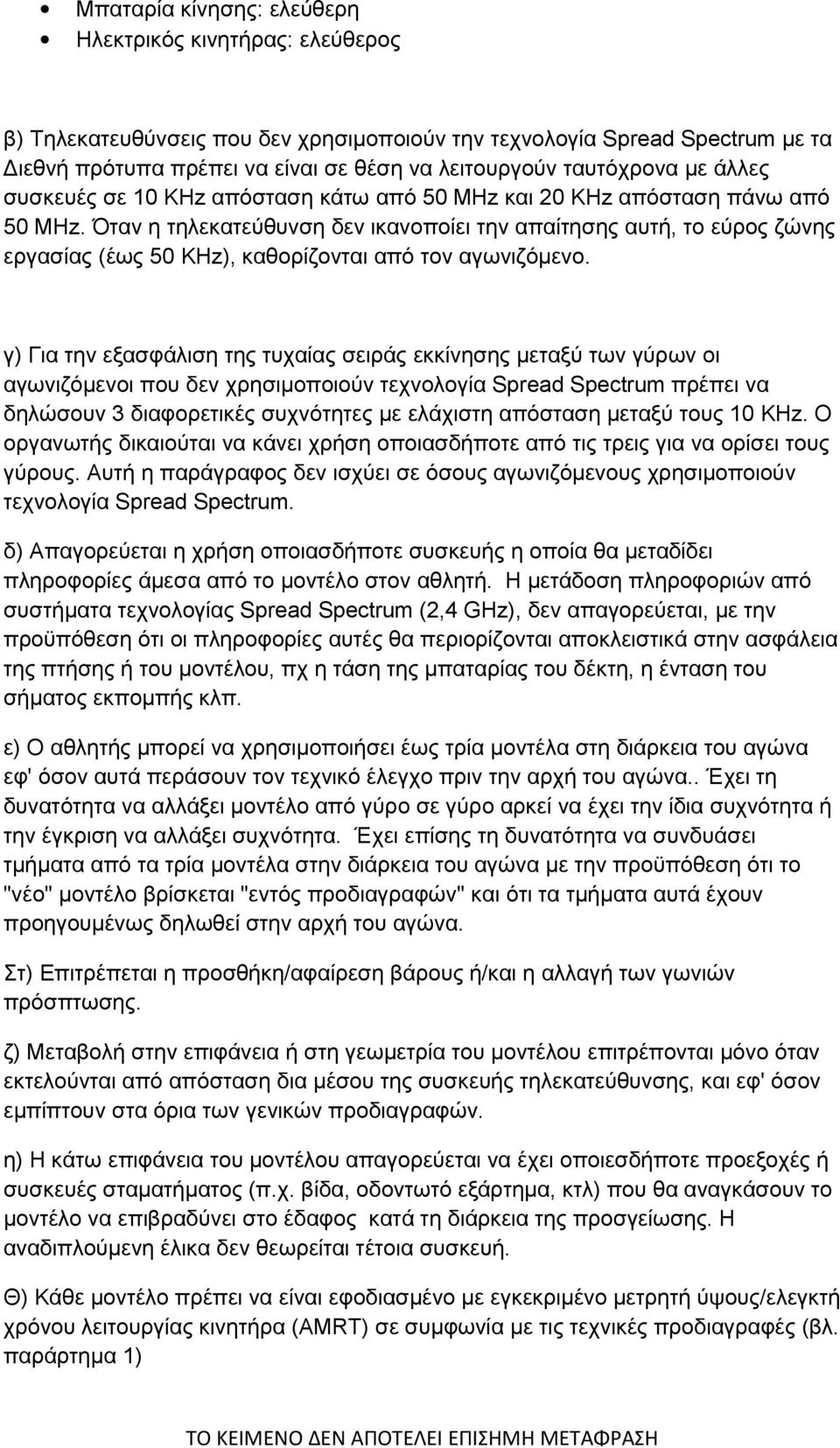 • Μπαταρία κίνησης: ελεύθερη
• Ηλεκτρικός κινητήρας: ελεύθερος

β) Τηλεκατευθύνσεις που δεν χρησιμοποιούν την τεχνολογία Spread Spectrum με τα Διεθνή πρότυπα πρέπει να είναι σε θέση να λειτουργούν ταυτόχρονα με άλλες συσκευές σε 10 KHz απόσταση κάτω από 50 MHz και 20 KHz απόσταση πάνω από 50 MHz. Όταν η τηλεκατεύθυνση δεν ικανοποίει την απαίτησης αυτή, το εύρος ζώνης εργασίας (έως 50 KHz), καθορίζονται από τον αγωνιζόμενο.

γ) Για την εξασφάλιση της τυχαίας σειράς εκκίνησης μεταξύ των γύρων οι αγωνιζόμενοι που δεν χρησιμοποιούν τεχνολογία Spread Spectrum πρέπει να δηλώσουν 3 διαφορετικές συχνότητες με ελάχιστη απόσταση μεταξύ τους 10 KHz. Ο οργανωτής δικαιούται να κάνει χρήση οποιασδήποτε από τις τρεις για να ορίσει τους γύρους. Αυτή η παράγραφος δεν ισχύει σε όσους αγωνιζόμενους χρησιμοποιούν τεχνολογία Spread Spectrum.

δ) Απαγορεύεται η χρήση οποιασδήποτε συσκευής η οποία θα μεταδίδει πληροφορίες άμεσα από το μοντέλο στον αθλητή. Η μετάδοση πληροφοριών από συστήματα τεχνολογίας Spread Spectrum (2,4 GHz), δεν απαγορεύεται, με την προϋπόθεση ότι οι πληροφορίες αυτές θα περιορίζονται αποκλειστικά στην ασφάλεια της πτήσης ή του μοντέλου, πχ η τάση της μπαταρίας του δέκτη, η ένταση του σήματος εκπομπής κλπ.

ε) Ο αθλητής μπορεί να χρησιμοποιήσει έως τρία μοντέλα στη διάρκεια του αγώνα εφ' όσον αυτά περάσουν τον τεχνικό έλεγχο πριν την αρχή του αγώνα.. Έχει τη δυνατότητα να αλλάξει μοντέλο από γύρο σε γύρο αρκεί να έχει την ίδια συχνότητα ή την έγκριση να αλλάξει συχνότητα. Έχει επίσης τη δυνατότητα να συνδυάσει τμήματα από τα τρία μοντέλα στην διάρκεια του αγώνα με την προϋπόθεση ότι το "νέο" μοντέλο βρίσκεται "εντός προδιαγραφών" και ότι τα τμήματα αυτά έχουν προηγουμένως δηλωθεί στην αρχή του αγώνα.

Στ) Επιτρέπεται η προσθήκη/αφαίρεση βάρους ή/και η αλλαγή των γωνιών πρόσπτωσης.

ζ) Μεταβολή στην επιφάνεια ή στη γεωμετρία του μοντέλου επιτρέπονται μόνο όταν εκτελούνται από απόσταση δια μέσου της συσκευής τηλεκατεύθυνσης, και εφ' όσον εμπίπτουν στα όρια των γενικών προδιαγραφών.

η) Η κάτω επιφάνεια του μοντέλου απαγορεύεται να έχει οποιεσδήποτε προεξοχές ή συσκευές σταματήματος (π.χ. βίδα, οδοντωτό εξάρτημα, κτλ) που θα αναγκάσουν το μοντέλο να επιβραδύνει στο έδαφος κατά τη διάρκεια της προσγείωσης. Η αναδιπλούμενη έλικα δεν θεωρείται τέτοια συσκευή.

Θ) Κάθε μοντέλο πρέπει να είναι εφοδιασμένο με εγκεκριμένο μετρητή ύψους/ελεγκτή χρόνου λειτουργίας κινητήρα (AMRT) σε συμφωνία με τις τεχνικές προδιαγραφές (βλ. παράρτημα 1)

ΤΟ ΚΕΙΜΕΝΟ ΔΕΝ ΑΠΟΤΕΛΕΙ ΕΠΙΣΗΜΗ ΜΕΤΑΦΡΑΣΗ